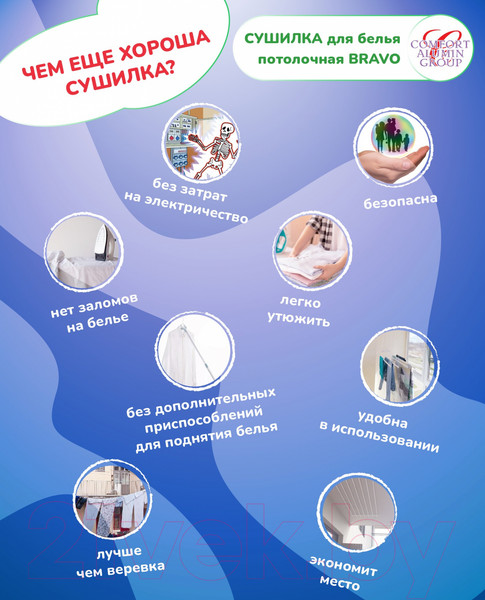 ЧЕМ ЕЩЕ ХОРОША СУШИЛКА?

СУШИЛКА для белья потолочная BRAVO

COMFORT ALUMIN GROUP

без затрат на электричество

безопасна

нет заломов на белье

легко утюжить

без дополнительных приспособлений для поднятия белья

удобна в использовании

лучше чем веревка

экономит место

21vek.by